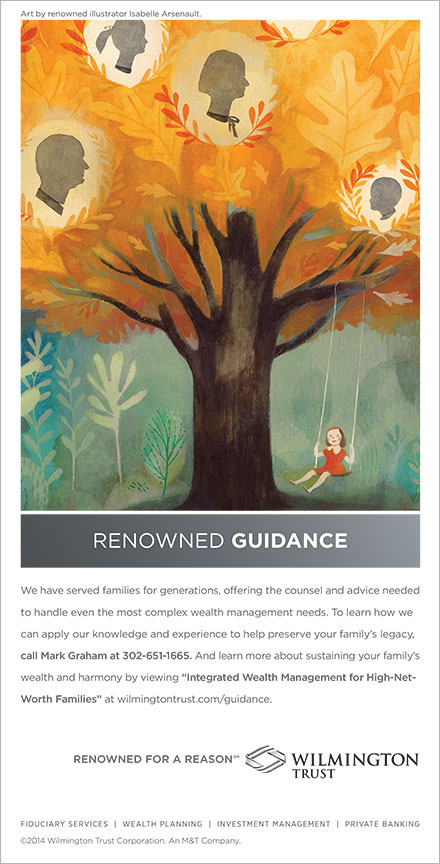 Art by renowned illustrator Isabelle Arsenault.

RENOWNED GUIDANCE

We have served families for generations, offering the counsel and advice needed to handle even the most complex wealth management needs. To learn how we can apply our knowledge and experience to help preserve your family's legacy, call Mark Graham at 302-651-1665. And learn more about sustaining your family's wealth and harmony by viewing "Integrated Wealth Management for High-Net-Worth Families" at wilmingtontrust.com/guidance.

RENOWNED FOR A REASON℠ WILMINGTON TRUST

FIDUCIARY SERVICES | WEALTH PLANNING | INVESTMENT MANAGEMENT | PRIVATE BANKING

©2014 Wilmington Trust Corporation. An M&T Company.